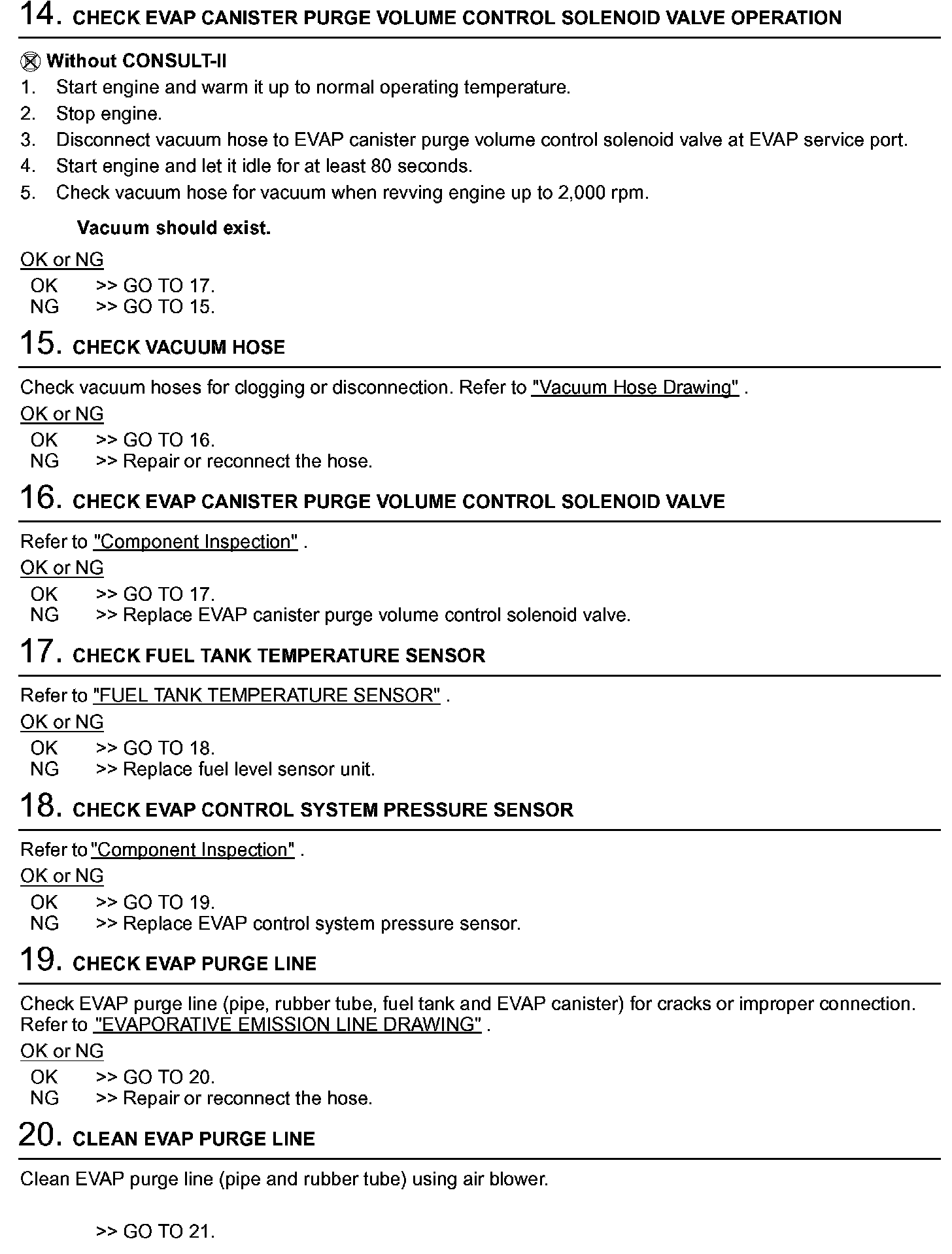 14. CHECK EVAP CANISTER PURGE VOLUME CONTROL SOLENOID VALVE OPERATION

Without CONSULT-II
1. Start engine and warm it up to normal operating temperature.
2. Stop engine.
3. Disconnect vacuum hose to EVAP canister purge volume control solenoid valve at EVAP service port.
4. Start engine and let it idle for at least 80 seconds.
5. Check vacuum hose for vacuum when revving engine up to 2,000 rpm.

Vacuum should exist.

OK or NG
OK >> GO TO 17.
NG >> GO TO 15.

15. CHECK VACUUM HOSE

Check vacuum hoses for clogging or disconnection. Refer to "Vacuum Hose Drawing" .
OK or NG
OK >> GO TO 16.
NG >> Repair or reconnect the hose.

16. CHECK EVAP CANISTER PURGE VOLUME CONTROL SOLENOID VALVE

Refer to "Component Inspection" .
OK or NG
OK >> GO TO 17.
NG >> Replace EVAP canister purge volume control solenoid valve.

17. CHECK FUEL TANK TEMPERATURE SENSOR

Refer to "FUEL TANK TEMPERATURE SENSOR" .
OK or NG
OK >> GO TO 18.
NG >> Replace fuel level sensor unit.

18. CHECK EVAP CONTROL SYSTEM PRESSURE SENSOR

Refer to "Component Inspection" .
OK or NG
OK >> GO TO 19.
NG >> Replace EVAP control system pressure sensor.

19. CHECK EVAP PURGE LINE

Check EVAP purge line (pipe, rubber tube, fuel tank and EVAP canister) for cracks or improper connection. Refer to "EVAPORATIVE EMISSION LINE DRAWING" .
OK or NG
OK >> GO TO 20.
NG >> Repair or reconnect the hose.

20. CLEAN EVAP PURGE LINE

Clean EVAP purge line (pipe and rubber tube) using air blower.

>> GO TO 21.